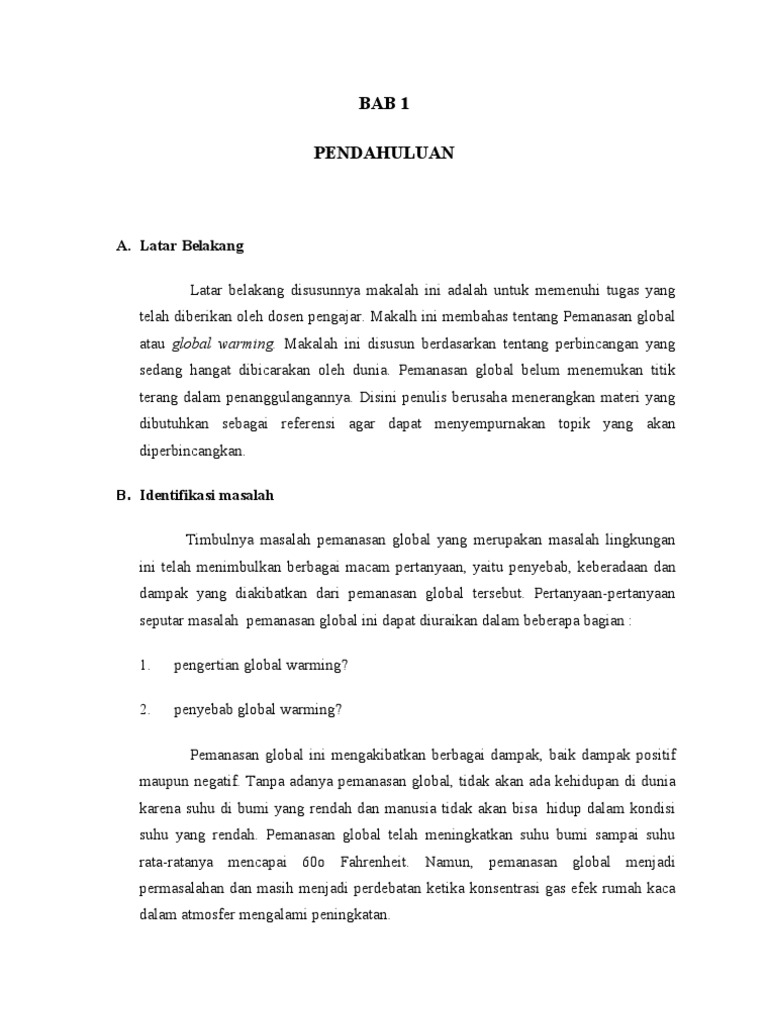 BAB 1

PENDAHULUAN

A. Latar Belakang

Latar belakang disusunnya makalah ini adalah untuk memenuhi tugas yang telah diberikan oleh dosen pengajar. Makalh ini membahas tentang Pemanasan global atau global warming. Makalah ini disusun berdasarkan tentang perbincangan yang sedang hangat dibicarakan oleh dunia. Pemanasan global belum menemukan titik terang dalam penanggulangannya. Disini penulis berusaha menerangkan materi yang dibutuhkan sebagai referensi agar dapat menyempurnakan topik yang akan diperbincangkan.

B. Identifikasi masalah

Timbulnya masalah pemanasan global yang merupakan masalah lingkungan ini telah menimbulkan berbagai macam pertanyaan, yaitu penyebab, keberadaan dan dampak yang diakibatkan dari pemanasan global tersebut. Pertanyaan-pertanyaan seputar masalah pemanasan global ini dapat diuraikan dalam beberapa bagian :

1. pengertian global warming?

2. penyebab global warming?

Pemanasan global ini mengakibatkan berbagai dampak, baik dampak positif maupun negatif. Tanpa adanya pemanasan global, tidak akan ada kehidupan di dunia karena suhu di bumi yang rendah dan manusia tidak akan bisa hidup dalam kondisi suhu yang rendah. Pemanasan global telah meningkatkan suhu bumi sampai suhu rata-ratanya mencapai 60o Fahrenheit. Namun, pemanasan global menjadi permasalahan dan masih menjadi perdebatan ketika konsentrasi gas efek rumah kaca dalam atmosfer mengalami peningkatan.